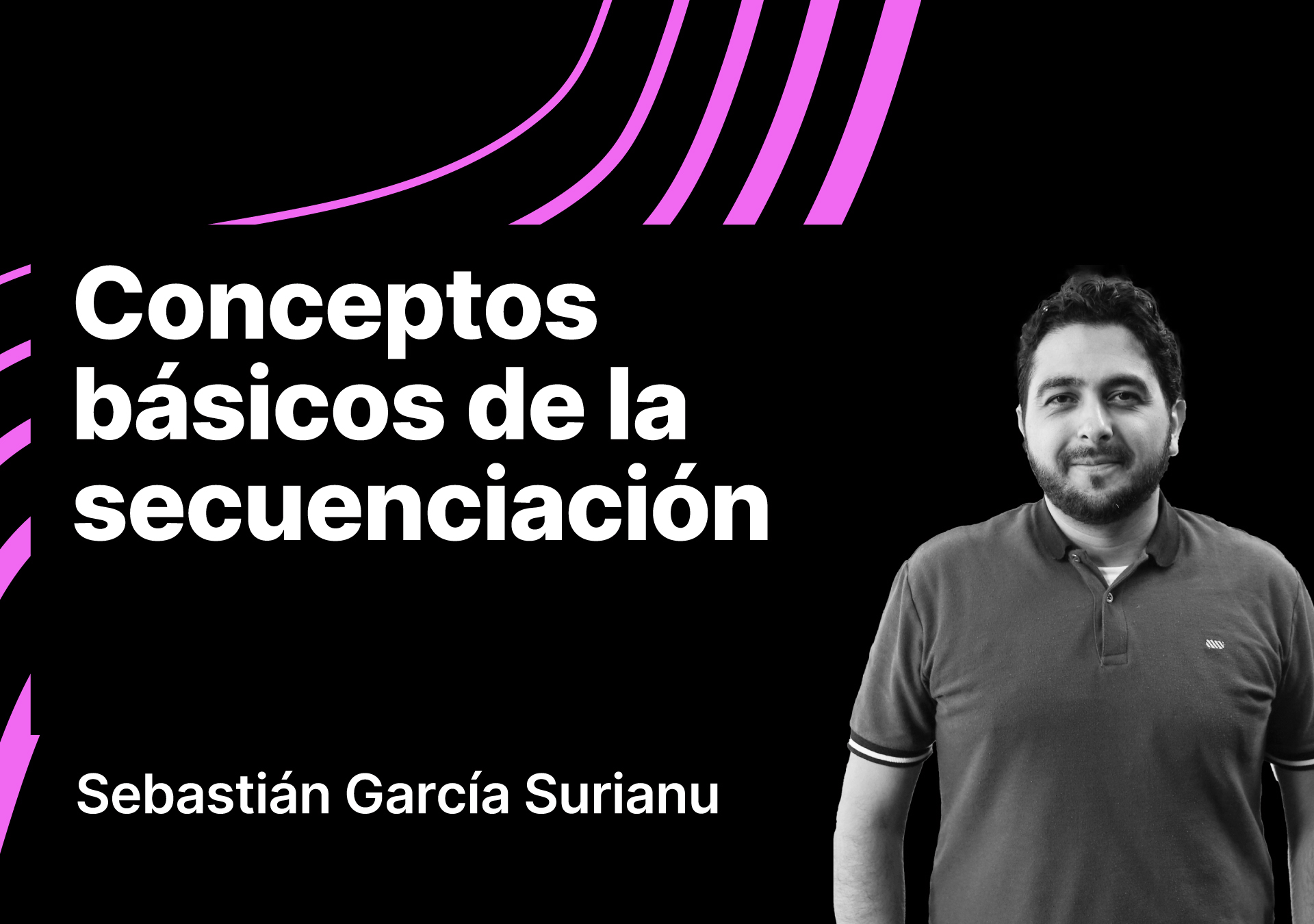 Conceptos básicos de la secuenciación

Sebastián García Surianu